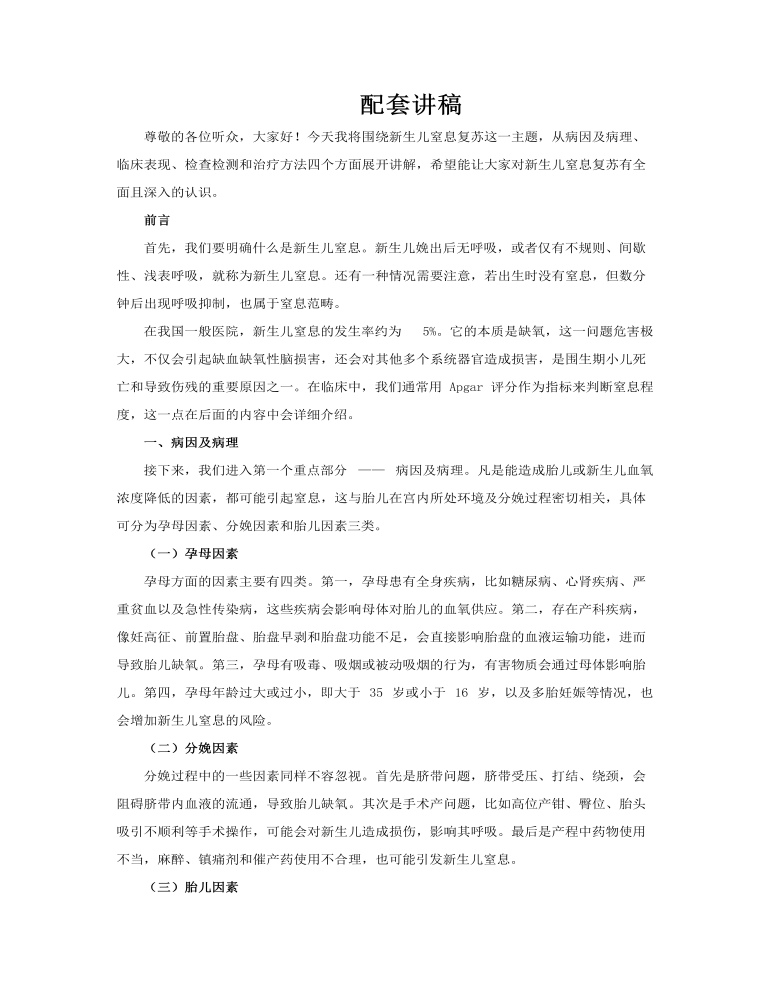 配套讲稿

尊敬的各位听众，大家好！今天我将围绕新生儿窒息复苏这一主题，从病因及病理、临床表现、检查检测和治疗方法四个方面展开讲解，希望能让大家对新生儿窒息复苏有全面且深入的认识。

前言

首先，我们要明确什么是新生儿窒息。新生儿娩出后无呼吸，或者仅有不规则、间歇性、浅表呼吸，就称为新生儿窒息。还有一种情况需要注意，若出生时没有窒息，但数分钟后出现呼吸抑制，也属于窒息范畴。

在我国一般医院，新生儿窒息的发生率约为 5%。它的本质是缺氧，这一问题危害极大，不仅会引起缺血缺氧性脑损害，还会对其他多个系统器官造成损害，是围生期小儿死亡和导致伤残的重要原因之一。在临床中，我们通常用 Apgar 评分作为指标来判断窒息程度，这一点在后面的内容中会详细介绍。

一、病因及病理

接下来，我们进入第一个重点部分 —— 病因及病理。凡是能造成胎儿或新生儿血氧浓度降低的因素，都可能引起窒息，这与胎儿在宫内所处环境及分娩过程密切相关，具体可分为孕母因素、分娩因素和胎儿因素三类。

（一）孕母因素

孕母方面的因素主要有四类。第一，孕母患有全身疾病，比如糖尿病、心肾疾病、严重贫血以及急性传染病，这些疾病会影响母体对胎儿的血氧供应。第二，存在产科疾病，像妊高征、前置胎盘、胎盘早剥和胎盘功能不足，会直接影响胎盘的血液运输功能，进而导致胎儿缺氧。第三，孕母有吸毒、吸烟或被动吸烟的行为，有害物质会通过母体影响胎儿。第四，孕母年龄过大或过小，即大于 35 岁或小于 16 岁，以及多胎妊娠等情况，也会增加新生儿窒息的风险。

（二）分娩因素

分娩过程中的一些因素同样不容忽视。首先是脐带问题，脐带受压、打结、绕颈，会阻碍脐带内血液的流通，导致胎儿缺氧。其次是手术产问题，比如高位产钳、臀位、胎头吸引不顺利等手术操作，可能会对新生儿造成损伤，影响其呼吸。最后是产程中药物使用不当，麻醉、镇痛剂和催产药使用不合理，也可能引发新生儿窒息。

（三）胎儿因素